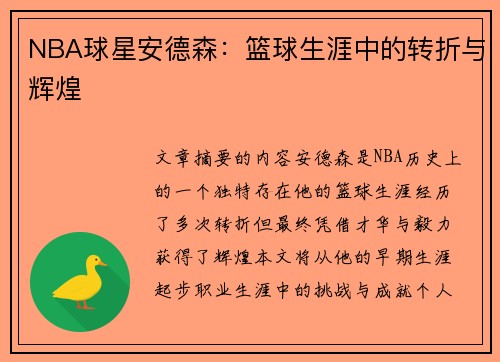 NBA球星安德森：篮球生涯中的转折与辉煌

文章摘要的内容安德森是NBA历史上的一个独特存在他的篮球生涯经历了多次转折但最终凭借才华与毅力获得了辉煌本文将从他的早期生涯起步职业生涯中的挑战与成就个人